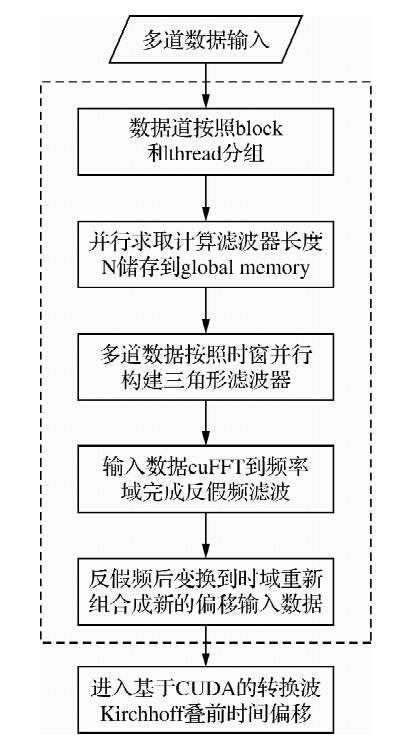 多道数据输入

数据道按照block和thread分组

并行求取计算滤波器长度N储存到global memory

多道数据按照时窗并行构建三角形滤波器

输入数据cuFFT到频率域完成反假频滤波

反假频后变换到时域重新组合成新的偏移输入数据

进入基于CUDA的转换波Kirchhoff叠前时间偏移